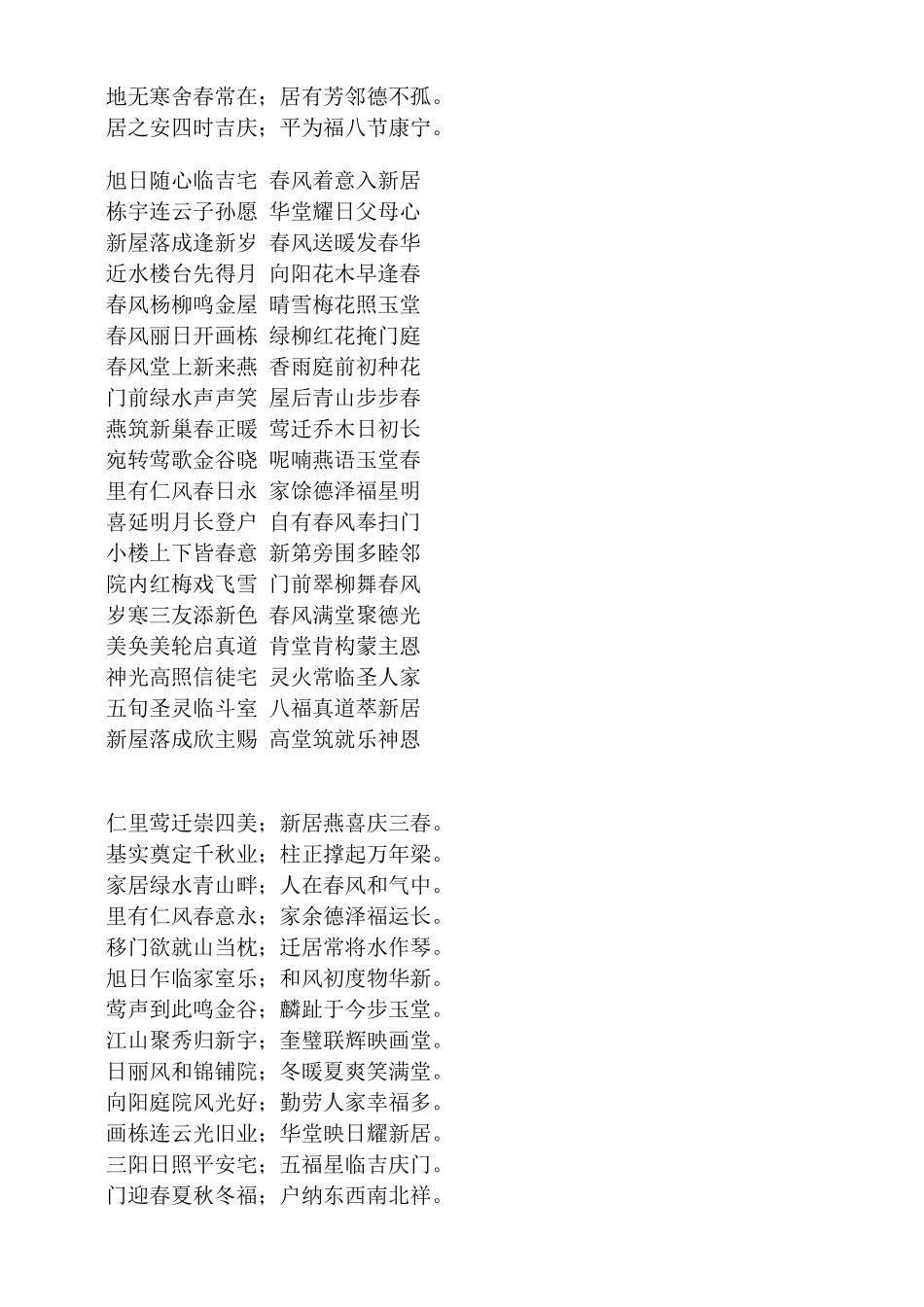 地无寒舍春常在；居有芳邻德不孤。
居之安四时吉庆；平为福八节康宁。

旭日随心临吉宅 春风着意入新居
栋宇连云子孙愿 华堂耀日父母心
新屋落成逢新岁 春风送暖发春华
近水楼台先得月 向阳花木早逢春
春风杨柳鸣金屋 晴雪梅花照玉堂
春风丽日开画栋 绿柳红花掩门庭
春风堂上新来燕 香雨庭前初种花
门前绿水声声笑 屋后青山步步春
燕筑新巢春正暖 莺迁乔木日初长
宛转莺歌金谷晓 呢喃燕语玉堂春
里有仁风春日永 家馀德泽福星明
喜延明月长登户 自有春风奉扫门
小楼上下皆春意 新第旁围多睦邻
院内红梅戏飞雪 门前翠柳舞春风
岁寒三友添新色 春风满堂聚德光
美奂美轮启真道 肯堂肯构蒙主恩
神光高照信徒宅 灵火常临圣人家
五旬圣灵临斗室 八福真道萃新居
新屋落成欣主赐 高堂筑就乐神恩

仁里莺迁崇四美；新居燕喜庆三春。
基实奠定千秋业；柱正撑起万年梁。
家居绿水青山畔；人在春风和气中。
里有仁风春意永；家余德泽福运长。
移门欲就山当枕；迁居常将水作琴。
旭日乍临家室乐；和风初度物华新。
莺声到此鸣金谷；麟趾于今步玉堂。
江山聚秀归新宇；奎璧联辉映画堂。
日丽风和锦铺院；冬暖夏爽笑满堂。
向阳庭院风光好；勤劳人家幸福多。
画栋连云光旧业；华堂映日耀新居。
三阳日照平安宅；五福星临吉庆门。
门迎春夏秋冬福；户纳东西南北祥。